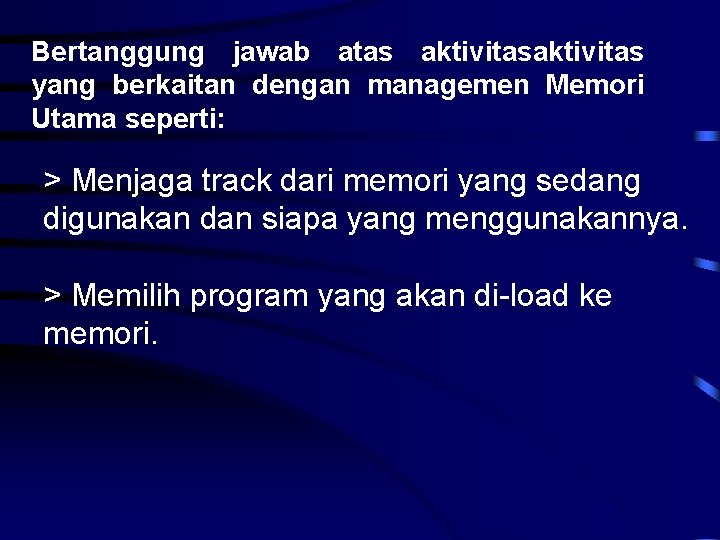 Bertanggung jawab atas aktivitasaktivitas yang berkaitan dengan managemen Memori Utama seperti:

> Menjaga track dari memori yang sedang digunakan dan siapa yang menggunakannya.

> Memilih program yang akan di-load ke memori.